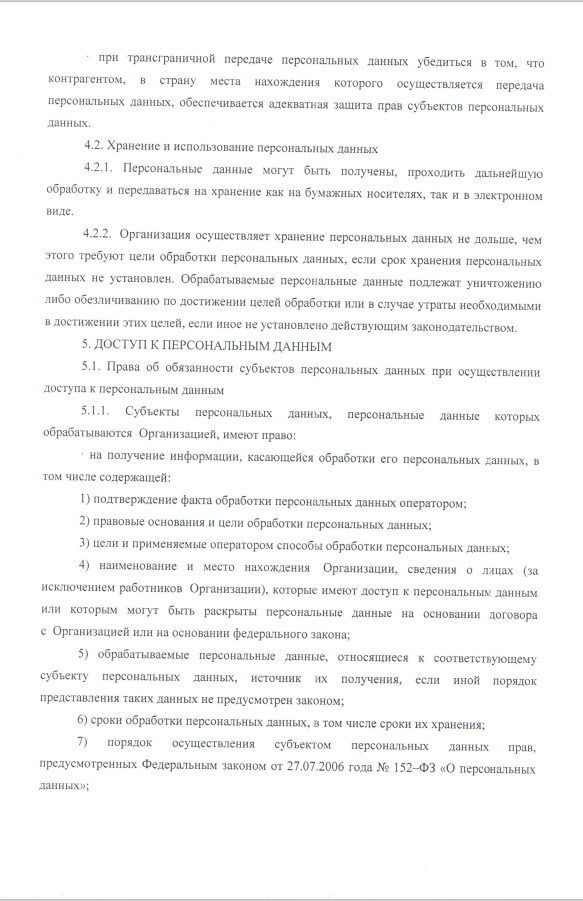 · при трансграничной передаче персональных данных убедиться в том, что контрагентом, в страну места нахождения которого осуществляется передача персональных данных, обеспечивается адекватная защита прав субъектов персональных данных.

4.2. Хранение и использование персональных данных

4.2.1. Персональные данные могут быть получены, проходить дальнейшую обработку и передаваться на хранение как на бумажных носителях, так и в электронном виде.

4.2.2. Организация осуществляет хранение персональных данных не дольше, чем этого требуют цели обработки персональных данных, если срок хранения персональных данных не установлен. Обрабатываемые персональные данные подлежат уничтожению либо обезличиванию по достижении целей обработки или в случае утраты необходимыми в достижении этих целей, если иное не установлено действующим законодательством.

5. ДОСТУП К ПЕРСОНАЛЬНЫМ ДАННЫМ

5.1. Права об обязанности субъектов персональных данных при осуществлении доступа к персональным данным

5.1.1. Субъекты персональных данных, персональные данные которых обрабатываются Организацией, имеют право:

· на получение информации, касающейся обработки его персональных данных, в том числе содержащей:

1) подтверждение факта обработки персональных данных оператором;

2) правовые основания и цели обработки персональных данных;

3) цели и применяемые оператором способы обработки персональных данных;

4) наименование и место нахождения Организации, сведения о лицах (за исключением работников Организации), которые имеют доступ к персональным данным или которым могут быть раскрыты персональные данные на основании договора с Организацией или на основании федерального закона;

5) обрабатываемые персональные данные, относящиеся к соответствующему субъекту персональных данных, источник их получения, если иной порядок представления таких данных не предусмотрен законом;

6) сроки обработки персональных данных, в том числе сроки их хранения;

7) порядок осуществления субъектом персональных данных прав, предусмотренных Федеральным законом от 27.07.2006 года № 152–ФЗ «О персональных данных»;